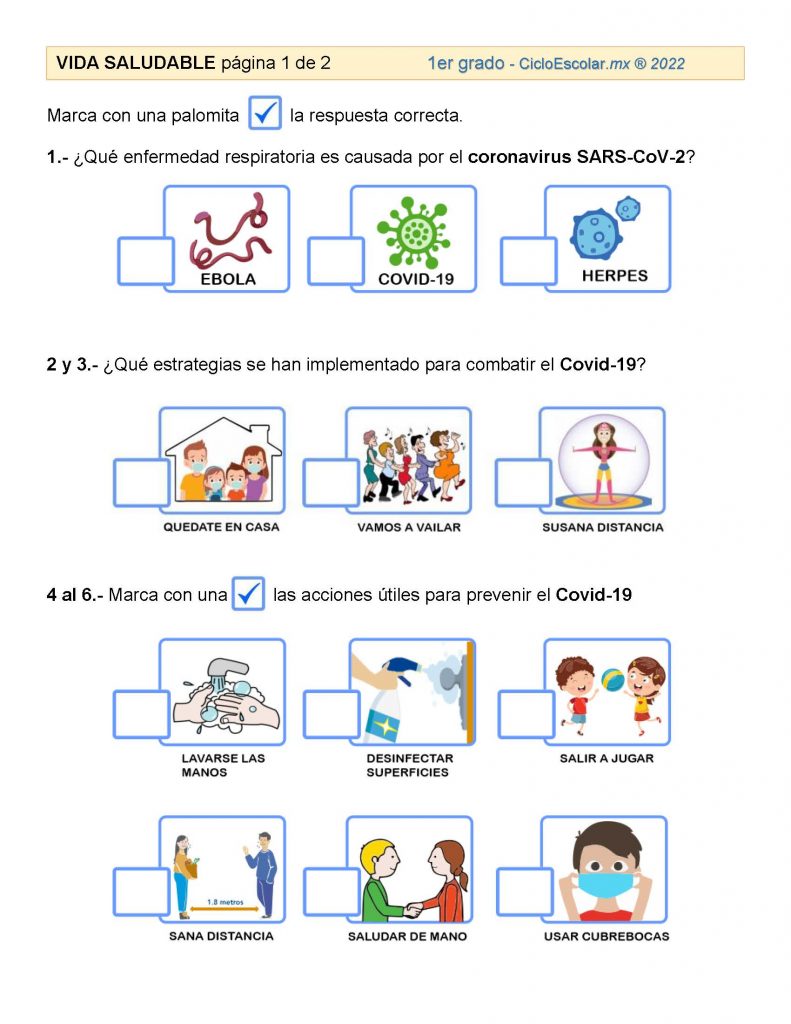 VIDA SALUDABLE página 1 de 2 1er grado - CicloEscolar.mx ® 2022

Marca con una palomita la respuesta correcta.

1.- ¿Qué enfermedad respiratoria es causada por el coronavirus SARS-CoV-2?

EBOLA

COVID-19

HERPES

2 y 3.- ¿Qué estrategias se han implementado para combatir el Covid-19?

QUEDATE EN CASA

VAMOS A VAILAR

SUSANA DISTANCIA

4 al 6.- Marca con una las acciones útiles para prevenir el Covid-19

LAVARSE LAS MANOS

DESINFECTAR SUPERFICIES

SALIR A JUGAR

1.8 metros

SANA DISTANCIA

SALUDAR DE MANO

USAR CUBREBOCAS